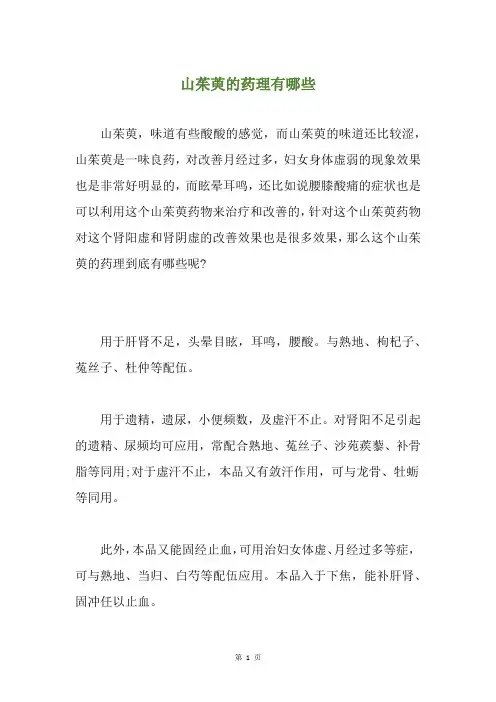 山茱萸的药理有哪些

山茱萸，味道有些酸酸的感觉，而山茱萸的味道还比较涩，山茱萸是一味良药，对改善月经过多，妇女身体虚弱的现象效果也是非常好明显的，而眩晕耳鸣，还比如说腰膝酸痛的症状也是可以利用这个山茱萸药物来治疗和改善的，针对这个山茱萸药物对这个肾阳虚和肾阴虚的改善效果也是很多效果，那么这个山茱萸的药理到底有哪些呢?

用于肝肾不足，头晕目眩，耳鸣，腰酸。与熟地、枸杞子、菟丝子、杜仲等配伍。

用于遗精，遗尿，小便频数，及虚汗不止。对肾阳不足引起的遗精、尿频均可应用，常配合熟地、菟丝子、沙苑蒺藜、补骨脂等同用;对于虚汗不止，本品又有敛汗作用，可与龙骨、牡蛎等同用。

此外，本品又能固经止血，可用治妇女体虚、月经过多等症，可与熟地、当归、白芍等配伍应用。本品入于下焦，能补肝肾、固冲任以止血。

第 1 页